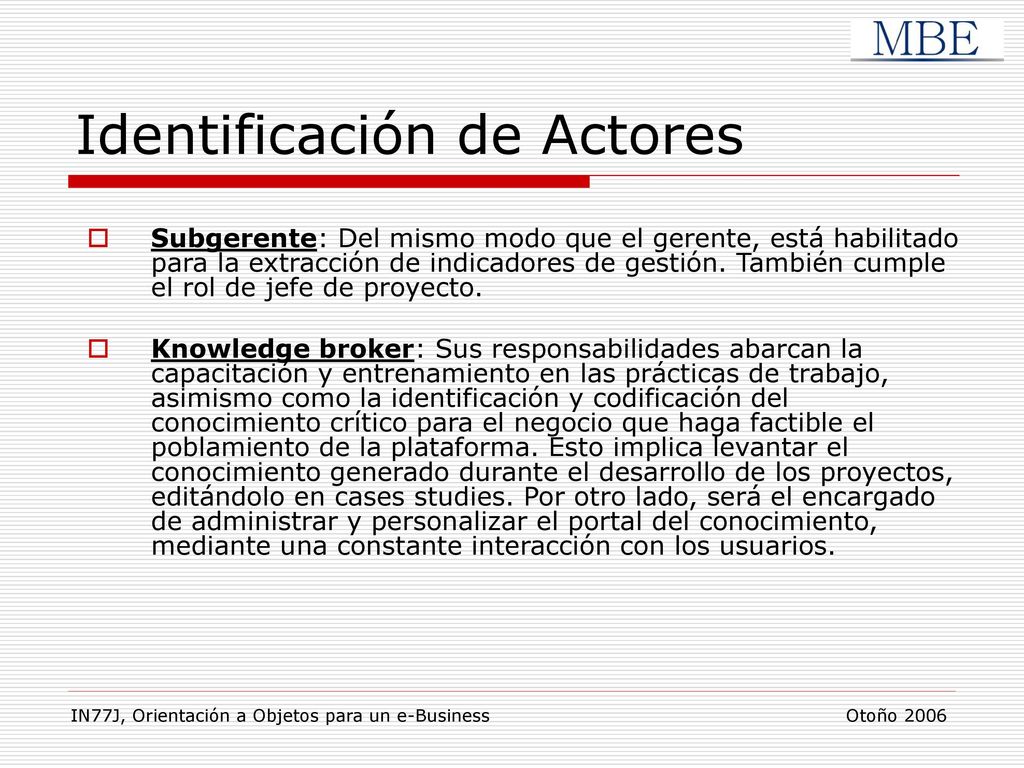 MBE

Identificación de Actores

Subgerente: Del mismo modo que el gerente, está habilitado para la extracción de indicadores de gestión. También cumple el rol de jefe de proyecto.

Knowledge broker: Sus responsabilidades abarcan la capacitación y entrenamiento en las prácticas de trabajo, asimismo como la identificación y codificación del conocimiento crítico para el negocio que haga factible el poblamiento de la plataforma. Esto implica levantar el conocimiento generado durante el desarrollo de los proyectos, editándolo en cases studies. Por otro lado, será el encargado de administrar y personalizar el portal del conocimiento, mediante una constante interacción con los usuarios.

IN77J, Orientación a Objetos para un e-Business

Otoño 2006